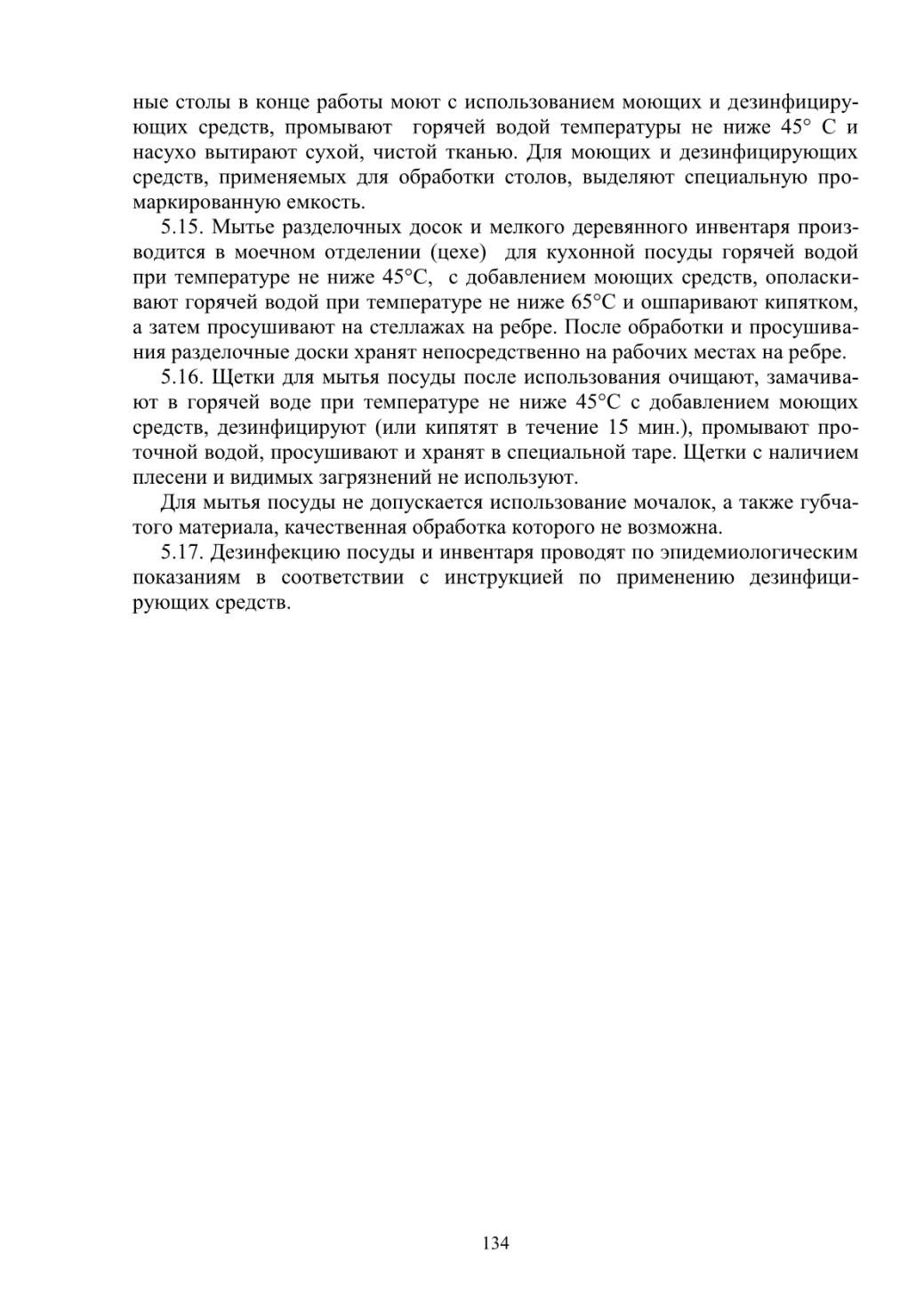 ные столы в конце работы моют с использованием моющих и дезинфицирующих средств, промывают горячей водой температуры не ниже 45° С и насухо вытирают сухой, чистой тканью. Для моющих и дезинфицирующих средств, применяемых для обработки столов, выделяют специальную промаркированную емкость.

5.15. Мытье разделочных досок и мелкого деревянного инвентаря производится в моечном отделении (цехе) для кухонной посуды горячей водой при температуре не ниже 45°С, с добавлением моющих средств, ополаскивают горячей водой при температуре не ниже 65°С и ошпаривают кипятком, а затем просушивают на стеллажах на ребре. После обработки и просушивания разделочные доски хранят непосредственно на рабочих местах на ребре.

5.16. Щетки для мытья посуды после использования очищают, замачивают в горячей воде при температуре не ниже 45°С с добавлением моющих средств, дезинфицируют (или кипятят в течение 15 мин.), промывают проточной водой, просушивают и хранят в специальной таре. Щетки с наличием плесени и видимых загрязнений не используют.

Для мытья посуды не допускается использование мочалок, а также губчатого материала, качественная обработка которого не возможна.

5.17. Дезинфекцию посуды и инвентаря проводят по эпидемиологическим показаниям в соответствии с инструкцией по применению дезинфицирующих средств.

134